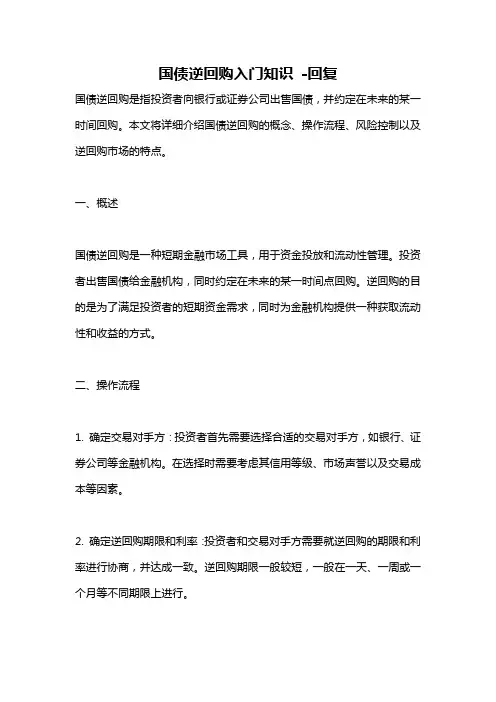 国债逆回购入门知识 -回复

国债逆回购是指投资者向银行或证券公司出售国债，并约定在未来的某一时间回购。本文将详细介绍国债逆回购的概念、操作流程、风险控制以及逆回购市场的特点。

一、概述

国债逆回购是一种短期金融市场工具，用于资金投放和流动性管理。投资者出售国债给金融机构，同时约定在未来的某一时间点回购。逆回购的目的是为了满足投资者的短期资金需求，同时为金融机构提供一种获取流动性和收益的方式。

二、操作流程

1. 确定交易对手方：投资者首先需要选择合适的交易对手方，如银行、证券公司等金融机构。在选择时需要考虑其信用等级、市场声誉以及交易成本等因素。

2. 确定逆回购期限和利率：投资者和交易对手方需要就逆回购的期限和利率进行协商，并达成一致。逆回购期限一般较短，一般在一天、一周或一个月等不同期限上进行。